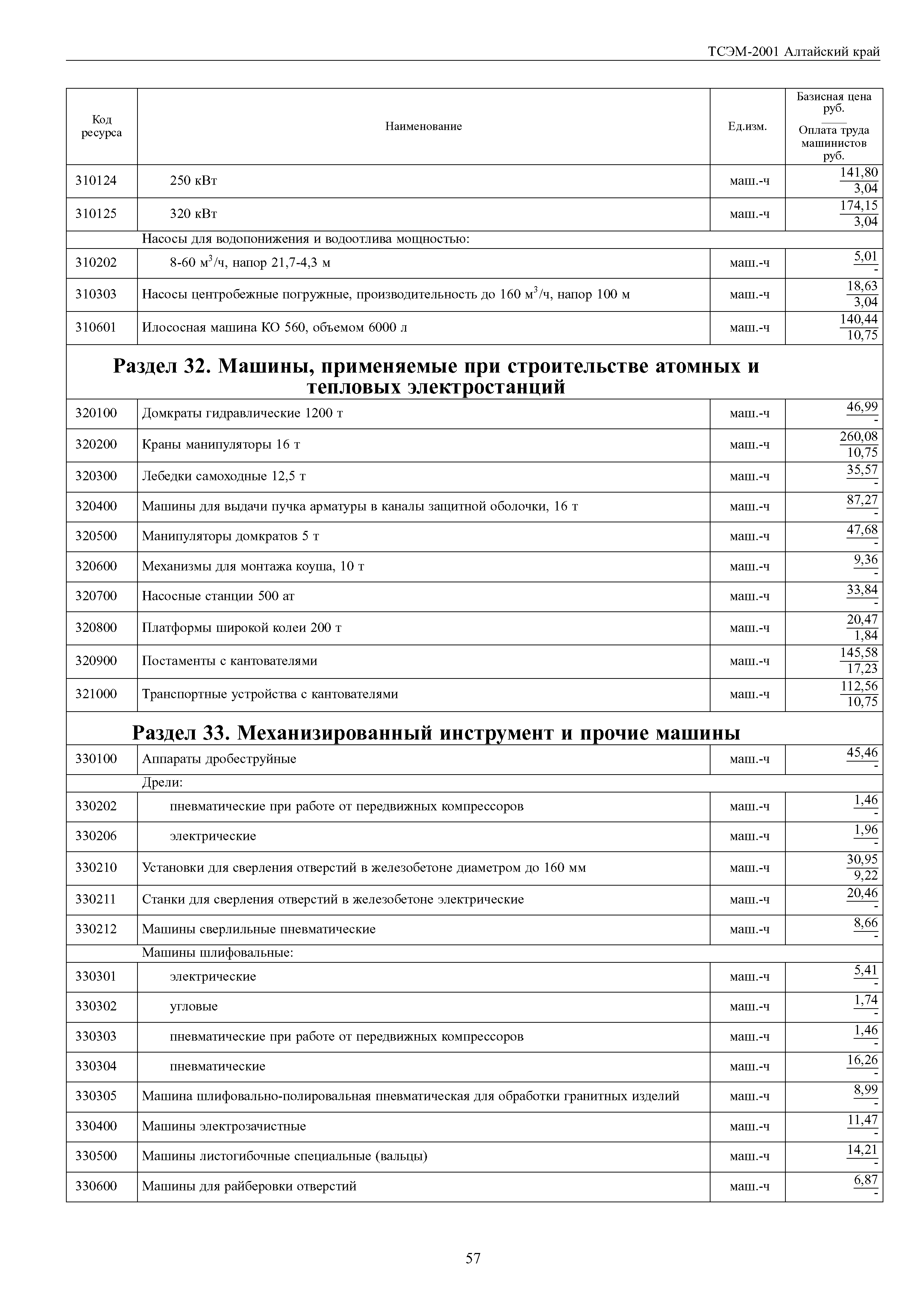 ТСЭМ-2001 Алтайский край

| Код ресурса | Наименование | Ед.изм. | Базисная цена руб. / Оплата труда машинистов руб. |
|---|---|---|---|
| 310124 | 250 кВт | маш.-ч | $\frac{141,80}{3,04}$ |
| 310125 | 320 кВт | маш.-ч | $\frac{174,15}{3,04}$ |
| | Насосы для водопонижения и водоотлива мощностью: | | |
| 310202 | 8-60 м$^3$/ч, напор 21,7-4,3 м | маш.-ч | $\frac{5,01}{-}$ |
| 310303 | Насосы центробежные погружные, производительность до 160 м$^3$/ч, напор 100 м | маш.-ч | $\frac{18,63}{3,04}$ |
| 310601 | Илососная машина КО 560, объемом 6000 л | маш.-ч | $\frac{140,44}{10,75}$ |
| | **Раздел 32. Машины, применяемые при строительстве атомных и тепловых электростанций** | | |
| 320100 | Домкраты гидравлические 1200 т | маш.-ч | $\frac{46,99}{-}$ |
| 320200 | Краны манипуляторы 16 т | маш.-ч | $\frac{260,08}{10,75}$ |
| 320300 | Лебедки самоходные 12,5 т | маш.-ч | $\frac{35,57}{-}$ |
| 320400 | Машины для выдачи пучка арматуры в каналы защитной оболочки, 16 т | маш.-ч | $\frac{87,27}{-}$ |
| 320500 | Манипуляторы домкратов 5 т | маш.-ч | $\frac{47,68}{-}$ |
| 320600 | Механизмы для монтажа коуша, 10 т | маш.-ч | $\frac{9,36}{-}$ |
| 320700 | Насосные станции 500 ат | маш.-ч | $\frac{33,84}{-}$ |
| 320800 | Платформы широкой колеи 200 т | маш.-ч | $\frac{20,47}{1,84}$ |
| 320900 | Постаменты с кантователями | маш.-ч | $\frac{145,58}{17,23}$ |
| 321000 | Транспортные устройства с кантователями | маш.-ч | $\frac{112,56}{10,75}$ |
| | **Раздел 33. Механизированный инструмент и прочие машины** | | |
| 330100 | Аппараты дробеструйные | маш.-ч | $\frac{45,46}{-}$ |
| | Дрели: | | |
| 330202 | пневматические при работе от передвижных компрессоров | маш.-ч | $\frac{1,46}{-}$ |
| 330206 | электрические | маш.-ч | $\frac{1,96}{-}$ |
| 330210 | Установки для сверления отверстий в железобетоне диаметром до 160 мм | маш.-ч | $\frac{30,95}{9,22}$ |
| 330211 | Станки для сверления отверстий в железобетоне электрические | маш.-ч | $\frac{20,46}{-}$ |
| 330212 | Машины сверлильные пневматические | маш.-ч | $\frac{8,66}{-}$ |
| | Машины шлифовальные: | | |
| 330301 | электрические | маш.-ч | $\frac{5,41}{-}$ |
| 330302 | угловые | маш.-ч | $\frac{1,74}{-}$ |
| 330303 | пневматические при работе от передвижных компрессоров | маш.-ч | $\frac{1,46}{-}$ |
| 330304 | пневматические | маш.-ч | $\frac{16,26}{-}$ |
| 330305 | Машина шлифовально-полировальная пневматическая для обработки гранитных изделий | маш.-ч | $\frac{8,99}{-}$ |
| 330400 | Машины электрозачистные | маш.-ч | $\frac{11,47}{-}$ |
| 330500 | Машины листогибочные специальные (вальцы) | маш.-ч | $\frac{14,21}{-}$ |
| 330600 | Машины для райберовки отверстий | маш.-ч | $\frac{6,87}{-}$ |

57